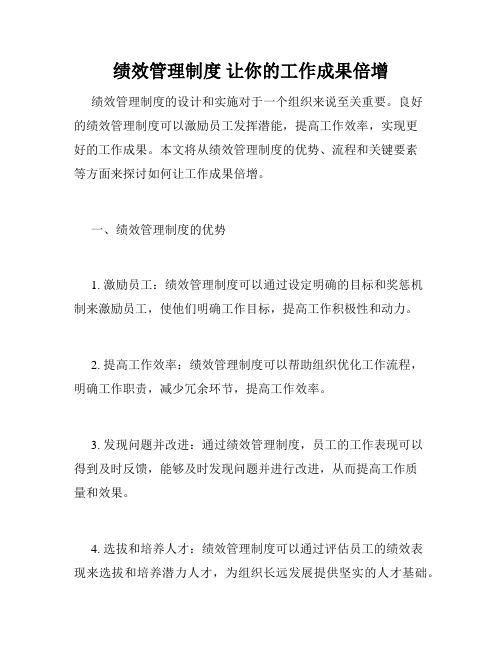 绩效管理制度 让你的工作成果倍增

绩效管理制度的设计和实施对于一个组织来说至关重要。良好的绩效管理制度可以激励员工发挥潜能，提高工作效率，实现更好的工作成果。本文将从绩效管理制度的优势、流程和关键要素等方面来探讨如何让工作成果倍增。

一、绩效管理制度的优势

1. 激励员工：绩效管理制度可以通过设定明确的目标和奖惩机制来激励员工，使他们明确工作目标，提高工作积极性和动力。

2. 提高工作效率：绩效管理制度可以帮助组织优化工作流程，明确工作职责，减少冗余环节，提高工作效率。

3. 发现问题并改进：通过绩效管理制度，员工的工作表现可以得到及时反馈，能够及时发现问题并进行改进，从而提高工作质量和效果。

4. 选拔和培养人才：绩效管理制度可以通过评估员工的绩效表现来选拔和培养潜力人才，为组织长远发展提供坚实的人才基础。